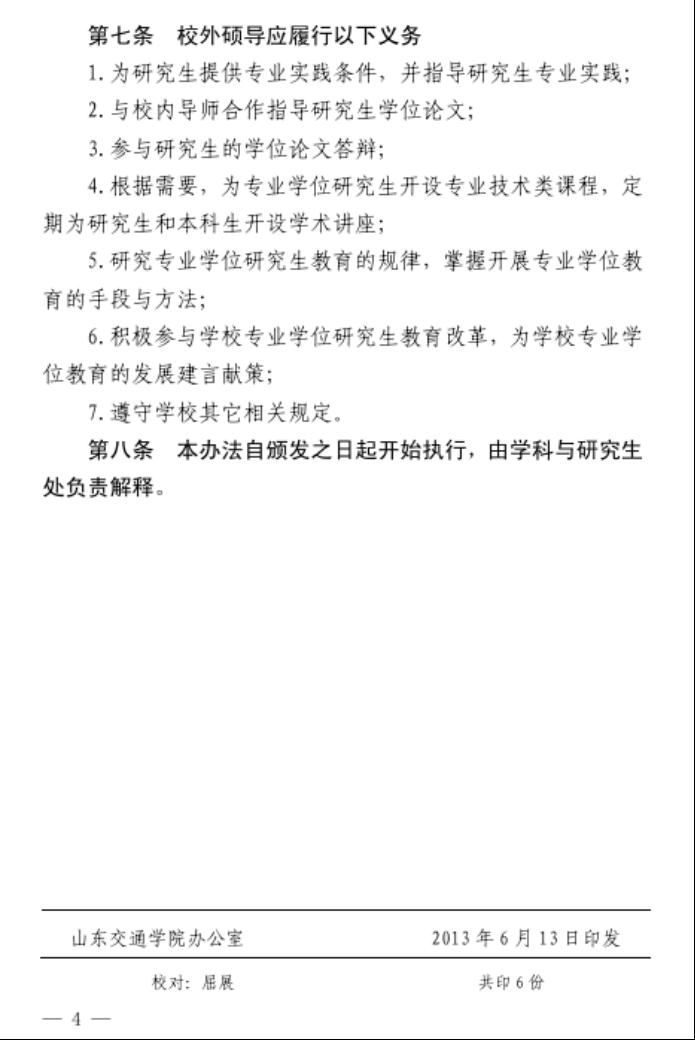 第七条　校外硕导应履行以下义务

1. 为研究生提供专业实践条件，并指导研究生专业实践；

2. 与校内导师合作指导研究生学位论文；

3. 参与研究生的学位论文答辩；

4. 根据需要，为专业学位研究生开设专业技术类课程，定期为研究生和本科生开设学术讲座；

5. 研究专业学位研究生教育的规律，掌握开展专业学位教育的手段与方法；

6. 积极参与学校专业学位研究生教育改革，为学校专业学位教育的发展建言献策；

7. 遵守学校其它相关规定。

第八条　本办法自颁发之日起开始执行，由学科与研究生处负责解释。

山东交通学院办公室　　2013 年 6 月 13 日印发

校对：屈展　　共印 6 份

— 4 —